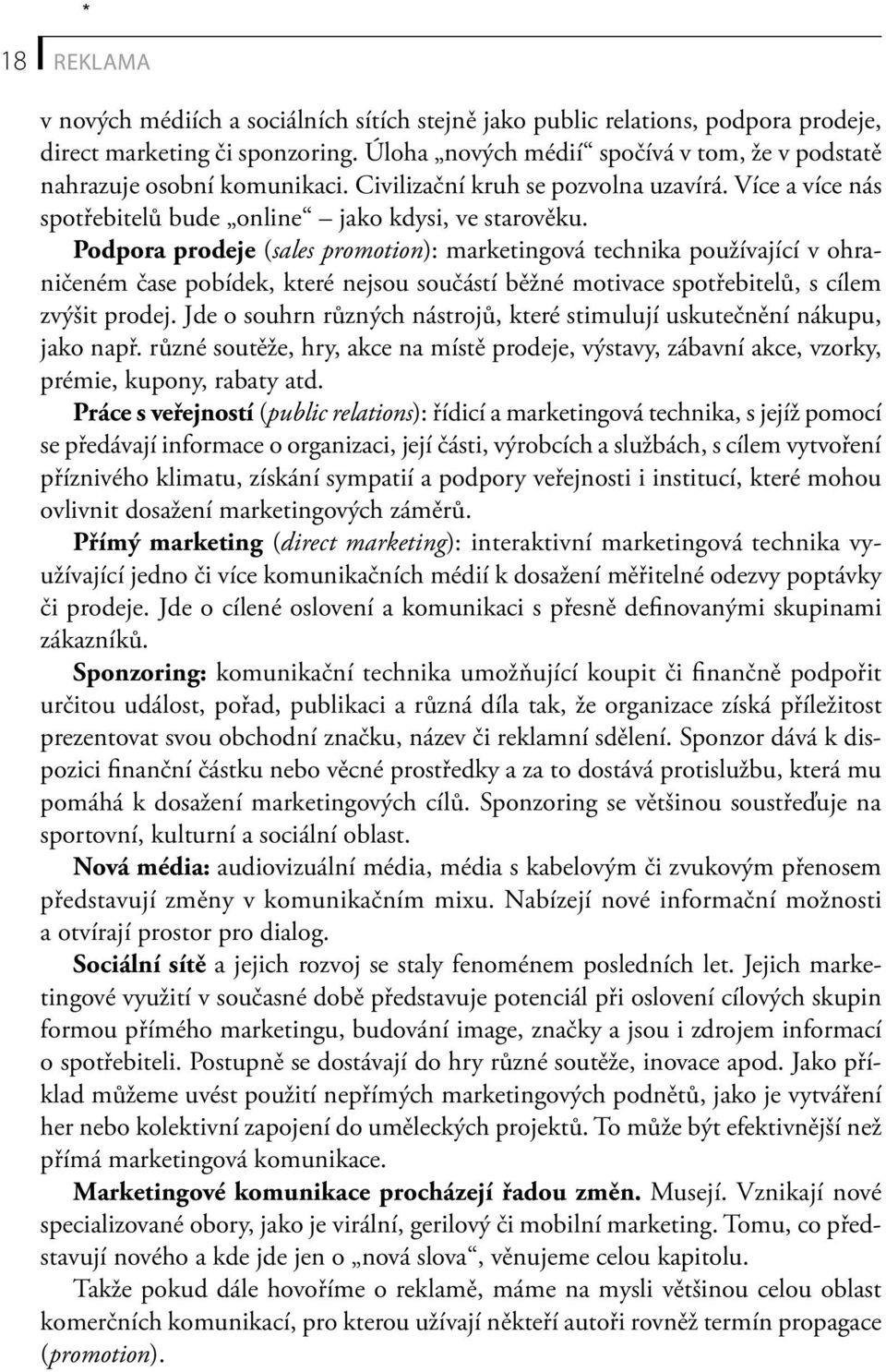 *

18 REKLAMA

v nových médiích a sociálních sítích stejně jako public relations, podpora prodeje, direct marketing či sponzoring. Úloha „nových médií“ spočívá v tom, že v podstatě nahrazuje osobní komunikaci. Civilizační kruh se pozvolna uzavírá. Více a více nás spotřebitelů bude „online“ – jako kdysi, ve starověku.

Podpora prodeje (sales promotion): marketingová technika používající v ohraničeném čase pobídek, které nejsou součástí běžné motivace spotřebitelů, s cílem zvýšit prodej. Jde o souhrn různých nástrojů, které stimulují uskutečnění nákupu, jako např. různé soutěže, hry, akce na místě prodeje, výstavy, zábavní akce, vzorky, prémie, kupony, rabaty atd.

Práce s veřejností (public relations): řídicí a marketingová technika, s jejíž pomocí se předávají informace o organizaci, její části, výrobcích a službách, s cílem vytvoření příznivého klimatu, získání sympatií a podpory veřejnosti i institucí, které mohou ovlivnit dosažení marketingových záměrů.

Přímý marketing (direct marketing): interaktivní marketingová technika využívající jedno či více komunikačních médií k dosažení měřitelné odezvy poptávky či prodeje. Jde o cílené oslovení a komunikaci s přesně definovanými skupinami zákazníků.

Sponzoring: komunikační technika umožňující koupit či finančně podpořit určitou událost, pořad, publikaci a různá díla tak, že organizace získá příležitost prezentovat svou obchodní značku, název či reklamní sdělení. Sponzor dává k dispozici finanční částku nebo věcné prostředky a za to dostává protislužbu, která mu pomáhá k dosažení marketingových cílů. Sponzoring se většinou soustřeďuje na sportovní, kulturní a sociální oblast.

Nová média: audiovizuální média, média s kabelovým či zvukovým přenosem představují změny v komunikačním mixu. Nabízejí nové informační možnosti a otvírají prostor pro dialog.

Sociální sítě a jejich rozvoj se staly fenoménem posledních let. Jejich marketingové využití v současné době představuje potenciál při oslovení cílových skupin formou přímého marketingu, budování image, značky a jsou i zdrojem informací o spotřebiteli. Postupně se dostávají do hry různé soutěže, inovace apod. Jako příklad můžeme uvést použití nepřímých marketingových podnětů, jako je vytváření her nebo kolektivní zapojení do uměleckých projektů. To může být efektivnější než přímá marketingová komunikace.

Marketingové komunikace procházejí řadou změn. Musejí. Vznikají nové specializované obory, jako je virální, gerilový či mobilní marketing. Tomu, co představují nového a kde jde jen o „nová slova“, věnujeme celou kapitolu.

Takže pokud dále hovoříme o reklamě, máme na mysli většinou celou oblast komerčních komunikací, pro kterou užívají někteří autoři rovněž termín propagace (promotion).